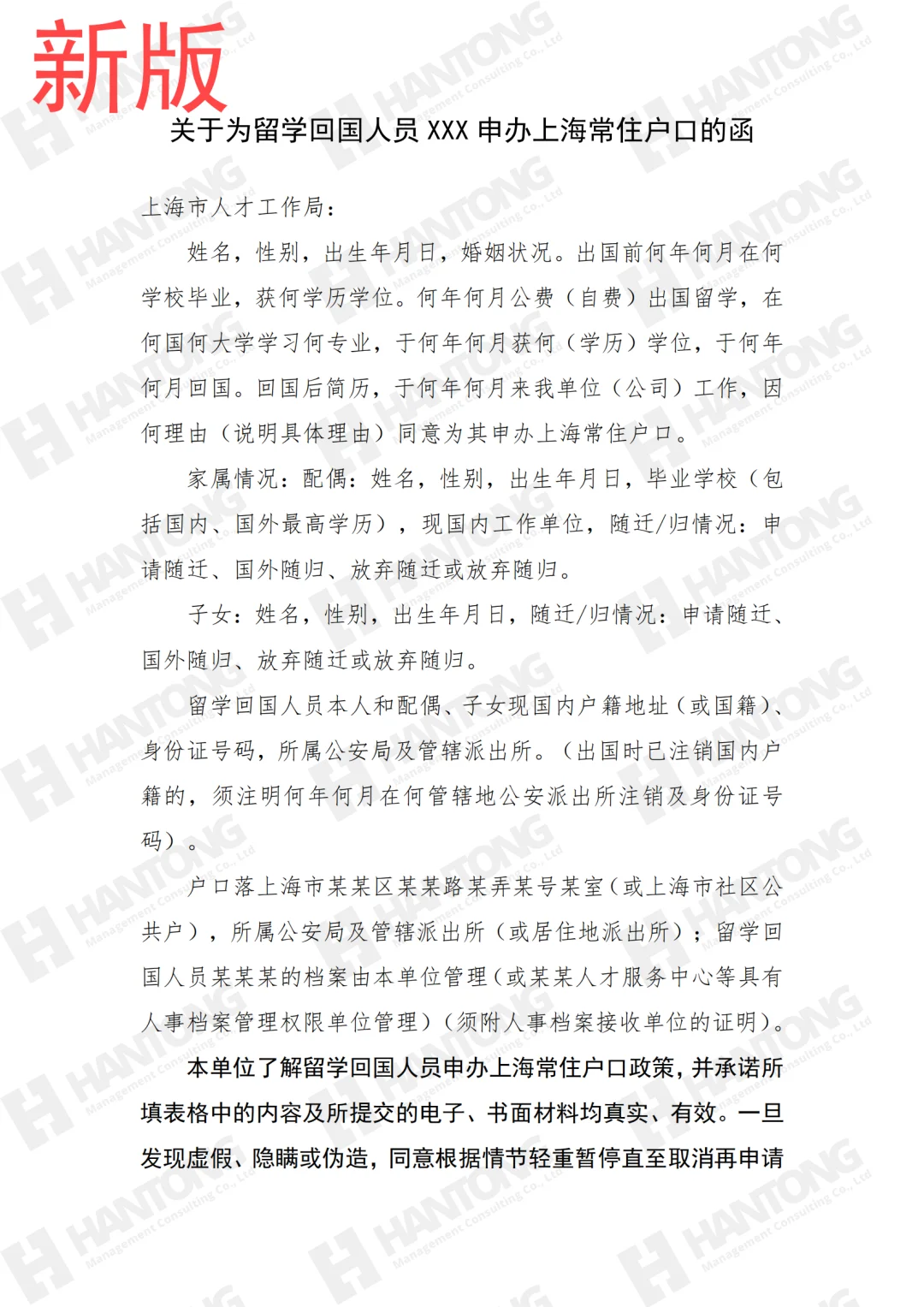 新版

关于为留学回国人员 XXX 申办上海常住户口的函

上海市人才工作局：

姓名，性别，出生年月日，婚姻状况。出国前何年何月在何学校毕业，获何学历学位。何年何月公费（自费）出国留学，在何国何大学学习何专业，于何年何月获何（学历）学位，于何年何月回国。回国后简历，于何年何月来我单位（公司）工作，因何理由（说明具体理由）同意为其申办上海常住户口。

家属情况：配偶：姓名，性别，出生年月日，毕业学校（包括国内、国外最高学历），现国内工作单位，随迁/归情况：申请随迁、国外随归、放弃随迁或放弃随归。

子女：姓名，性别，出生年月日，随迁/归情况：申请随迁、国外随归、放弃随迁或放弃随归。

留学回国人员本人和配偶、子女现国内户籍地址（或国籍）、身份证号码，所属公安局及管辖派出所。（出国时已注销国内户籍的，须注明何年何月在何管辖地公安派出所注销及身份证号码）。

户口落上海市某某区某某路某弄某号某室（或上海市社区公共户），所属公安局及管辖派出所（或居住地派出所）；留学回国人员某某某的档案由本单位管理（或某某人才服务中心等具有人事档案管理权限单位管理）（须附人事档案接收单位的证明）。

本单位了解留学回国人员申办上海常住户口政策，并承诺所填表格中的内容及所提交的电子、书面材料均真实、有效。一旦发现虚假、隐瞒或伪造，同意根据情节轻重暂停直至取消再申请

HANTONG Management Consulting Co., Ltd